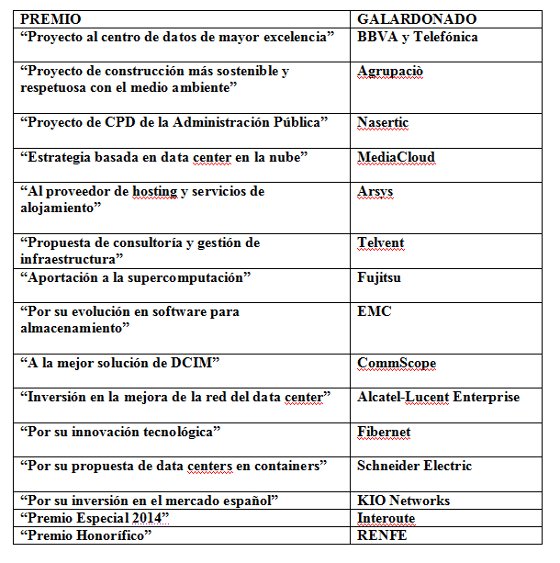 | PREMIO | GALARDONADO |
|---|---|
| “Proyecto al centro de datos de mayor excelencia” | BBVA y Telefónica |
| “Proyecto de construcción más sostenible y respetuosa con el medio ambiente” | Agrupaciò |
| “Proyecto de CPD de la Administración Pública” | Nasertic |
| “Estrategia basada en data center en la nube” | MediaCloud |
| “Al proveedor de hosting y servicios de alojamiento” | Arsys |
| “Propuesta de consultoría y gestión de infraestructura” | Telvent |
| “Aportación a la supercomputación” | Fujitsu |
| “Por su evolución en software para almacenamiento” | EMC |
| “A la mejor solución de DCIM” | CommScope |
| “Inversión en la mejora de la red del data center” | Alcatel-Lucent Enterprise |
| “Por su innovación tecnológica” | Fibernet |
| “Por su propuesta de data centers en containers” | Schneider Electric |
| “Por su inversión en el mercado español” | KIO Networks |
| “Premio Especial 2014” | Interoute |
| “Premio Honorífico” | RENFE |